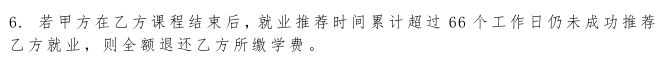 6. 若甲方在乙方课程结束后，就业推荐时间累计超过 66 个工作日仍未成功推荐乙方就业，则全额退还乙方所缴学费。